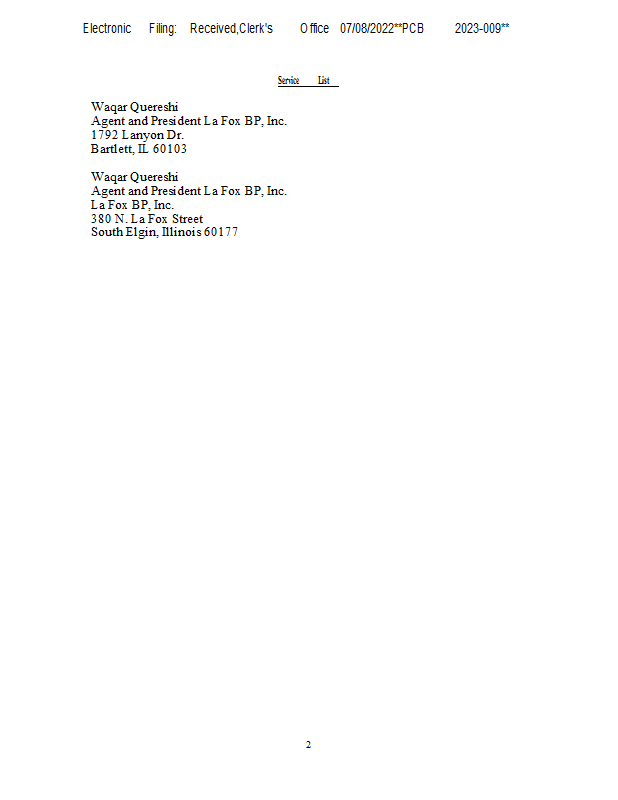 Electronic Filing: Received,Clerk's Office 07/08/2022**PCB 2023-009**

Service List

Waqar Quereshi
Agent and President La Fox BP, Inc.
1792 Lanyon Dr.
Bartlett, IL 60103

Waqar Quereshi
Agent and President La Fox BP, Inc.
La Fox BP, Inc.
380 N. La Fox Street
South Elgin, Illinois 60177

2